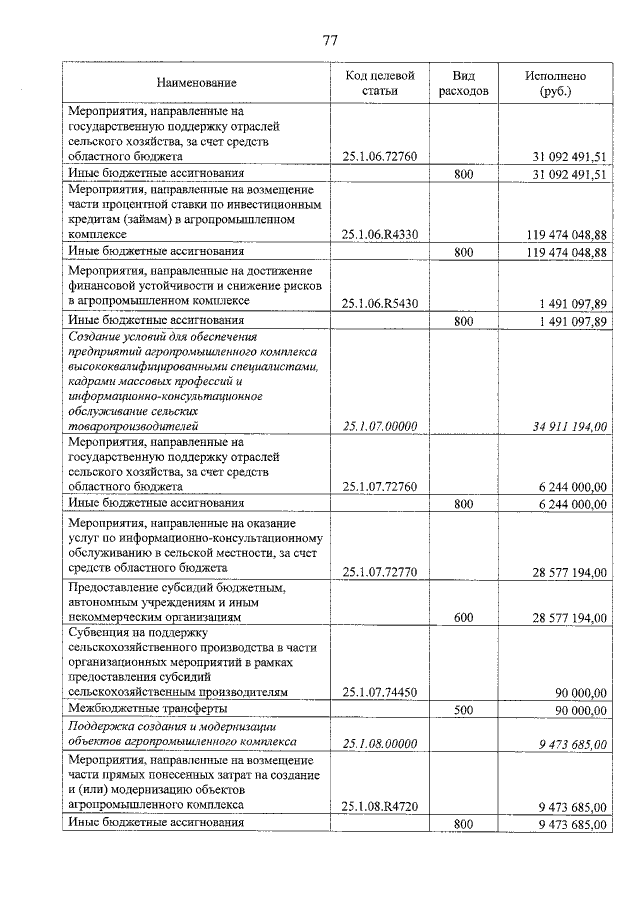 77

| Наименование | Код целевой статьи | Вид расходов | Исполнено (руб.) |
|---|---|---|---|
| Мероприятия, направленные на государственную поддержку отраслей сельского хозяйства, за счет средств областного бюджета | 25.1.06.72760 | | 31 092 491,51 |
| Иные бюджетные ассигнования | | 800 | 31 092 491,51 |
| Мероприятия, направленные на возмещение части процентной ставки по инвестиционным кредитам (займам) в агропромышленном комплексе | 25.1.06.R4330 | | 119 474 048,88 |
| Иные бюджетные ассигнования | | 800 | 119 474 048,88 |
| Мероприятия, направленные на достижение финансовой устойчивости и снижение рисков в агропромышленном комплексе | 25.1.06.R5430 | | 1 491 097,89 |
| Иные бюджетные ассигнования | | 800 | 1 491 097,89 |
| Создание условий для обеспечения предприятий агропромышленного комплекса высококвалифицированными специалистами, кадрами массовых профессий и информационно-консультационное обслуживание сельских товаропроизводителей | 25.1.07.00000 | | 34 911 194,00 |
| Мероприятия, направленные на государственную поддержку отраслей сельского хозяйства, за счет средств областного бюджета | 25.1.07.72760 | | 6 244 000,00 |
| Иные бюджетные ассигнования | | 800 | 6 244 000,00 |
| Мероприятия, направленные на оказание услуг по информационно-консультационному обслуживанию в сельской местности, за счет средств областного бюджета | 25.1.07.72770 | | 28 577 194,00 |
| Предоставление субсидий бюджетным, автономным учреждениям и иным некоммерческим организациям | | 600 | 28 577 194,00 |
| Субвенция на поддержку сельскохозяйственного производства в части организационных мероприятий в рамках предоставления субсидий сельскохозяйственным производителям | 25.1.07.74450 | | 90 000,00 |
| Межбюджетные трансферты | | 500 | 90 000,00 |
| Поддержка создания и модернизации объектов агропромышленного комплекса | 25.1.08.00000 | | 9 473 685,00 |
| Мероприятия, направленные на возмещение части прямых понесенных затрат на создание и (или) модернизацию объектов агропромышленного комплекса | 25.1.08.R4720 | | 9 473 685,00 |
| Иные бюджетные ассигнования | | 800 | 9 473 685,00 |